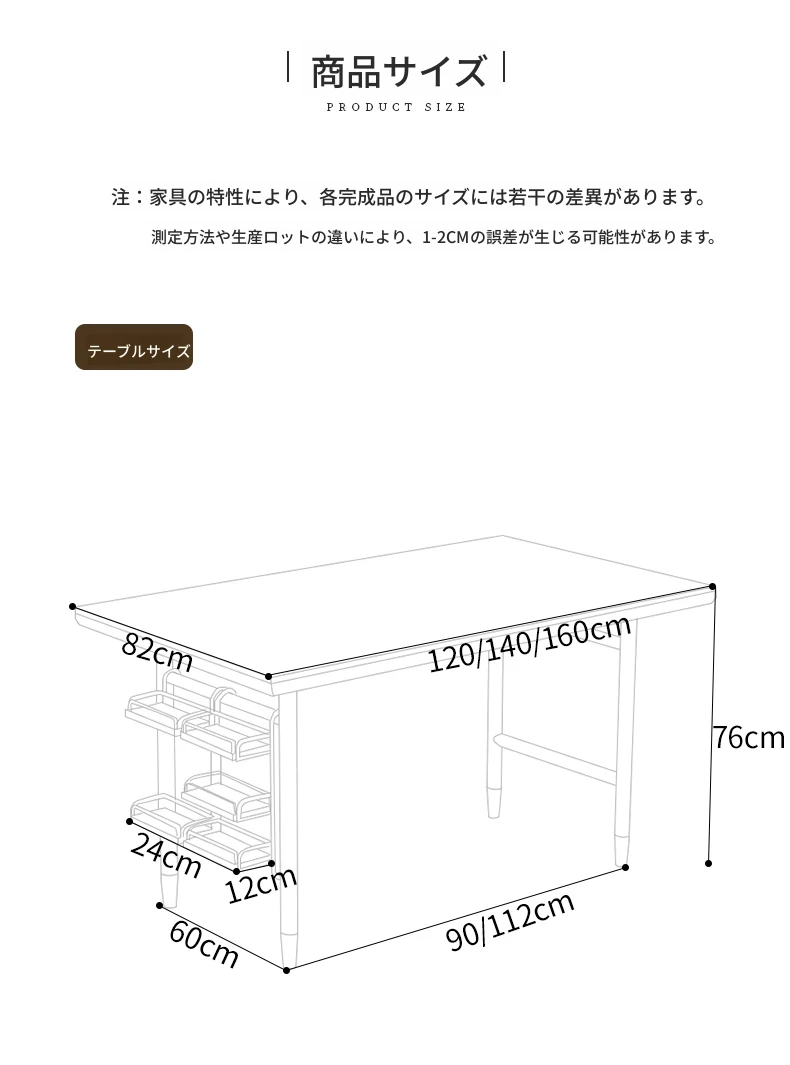 商品サイズ
PRODUCT SIZE

注：家具の特性により、各完成品のサイズには若干の差異があります。
測定方法や生産ロットの違いにより、1-2CMの誤差が生じる可能性があります。

テーブルサイズ

82cm
120/140/160cm
76cm
24cm
12cm
60cm
90/112cm